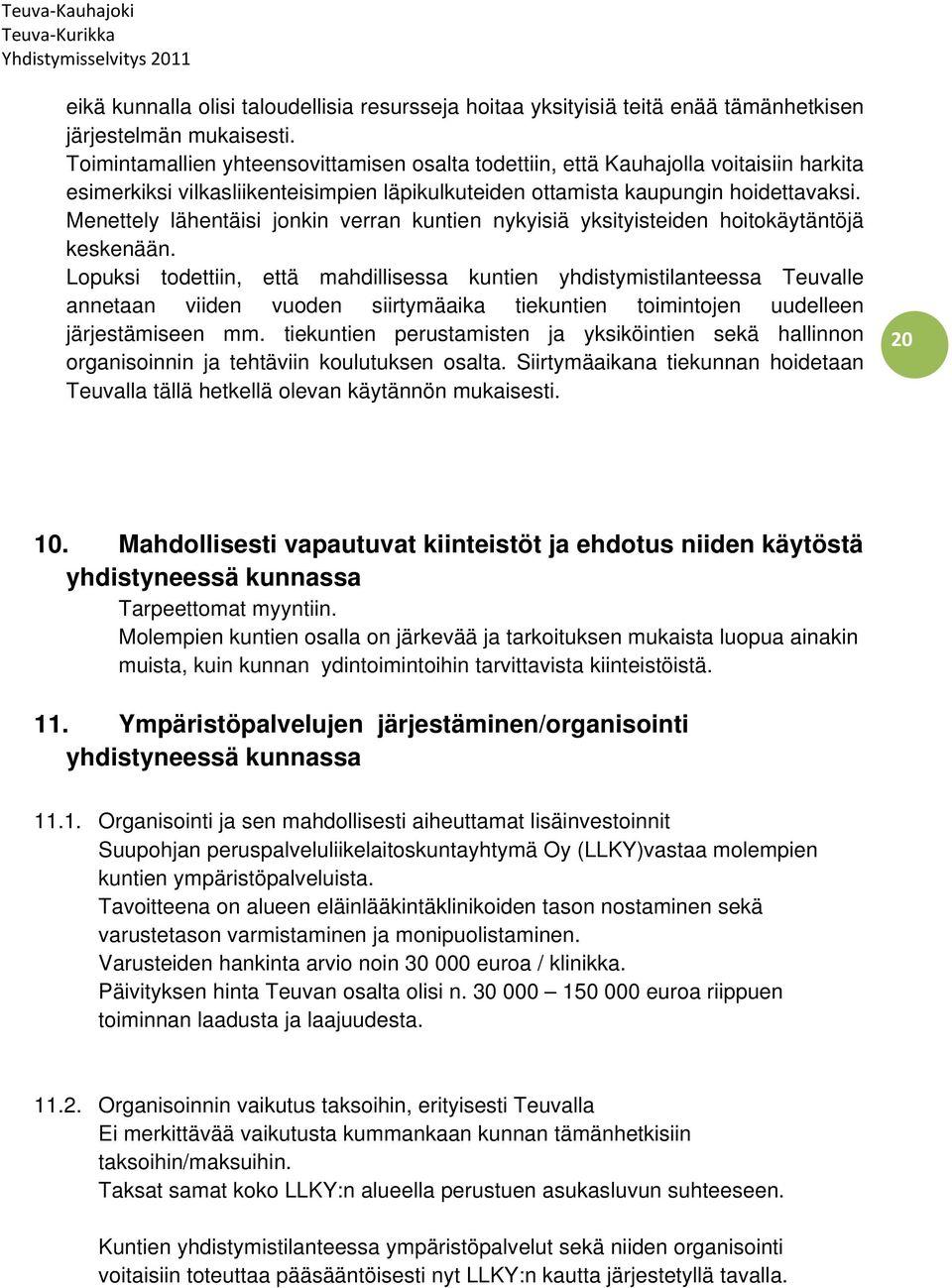 Teuva-Kauhajoki
Teuva-Kurikka
Yhdistymisselvitys 2011

eikä kunnalla olisi taloudellisia resursseja hoitaa yksityisiä teitä enää tämänhetkisen järjestelmän mukaisesti.
Toimintamallien yhteensovittamisen osalta todettiin, että Kauhajolla voitaisiin harkita esimerkiksi vilkasliikenteisimpien läpikulkuteiden ottamista kaupungin hoidettavaksi. Menettely lähentäisi jonkin verran kuntien nykyisiä yksityisteiden hoitokäytäntöjä keskenään.
Lopuksi todettiin, että mahdillisessa kuntien yhdistymistilanteessa Teuvalle annetaan viiden vuoden siirtymäaika tiekuntien toimintojen uudelleen järjestämiseen mm. tiekuntien perustamisten ja yksiköintien sekä hallinnon organisoinnin ja tehtäviin koulutuksen osalta. Siirtymäaikana tiekunnan hoidetaan Teuvalla tällä hetkellä olevan käytännön mukaisesti.

20

10. Mahdollisesti vapautuvat kiinteistöt ja ehdotus niiden käytöstä yhdistyneessä kunnassa
Tarpeettomat myyntiin.
Molempien kuntien osalla on järkevää ja tarkoituksen mukaista luopua ainakin muista, kuin kunnan ydintoimintoihin tarvittavista kiinteistöistä.

11. Ympäristöpalvelujen järjestäminen/organisointi yhdistyneessä kunnassa

11.1. Organisointi ja sen mahdollisesti aiheuttamat lisäinvestoinnit
Suupohjan peruspalveluliikelaitoskuntayhtymä Oy (LLKY)vastaa molempien kuntien ympäristöpalveluista.
Tavoitteena on alueen eläinlääkintäklinikoiden tason nostaminen sekä varustetason varmistaminen ja monipuolistaminen.
Varusteiden hankinta arvio noin 30 000 euroa / klinikka.
Päivityksen hinta Teuvan osalta olisi n. 30 000 – 150 000 euroa riippuen toiminnan laadusta ja laajuudesta.

11.2. Organisoinnin vaikutus taksoihin, erityisesti Teuvalla
Ei merkittävää vaikutusta kummankaan kunnan tämänhetkisiin taksoihin/maksuihin.
Taksat samat koko LLKY:n alueella perustuen asukasluvun suhteeseen.

Kuntien yhdistymistilanteessa ympäristöpalvelut sekä niiden organisointi voitaisiin toteuttaa pääsääntöisesti nyt LLKY:n kautta järjestetyllä tavalla.